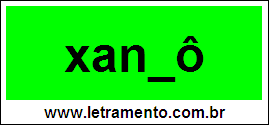 xan_ô

www.letramento.com.br